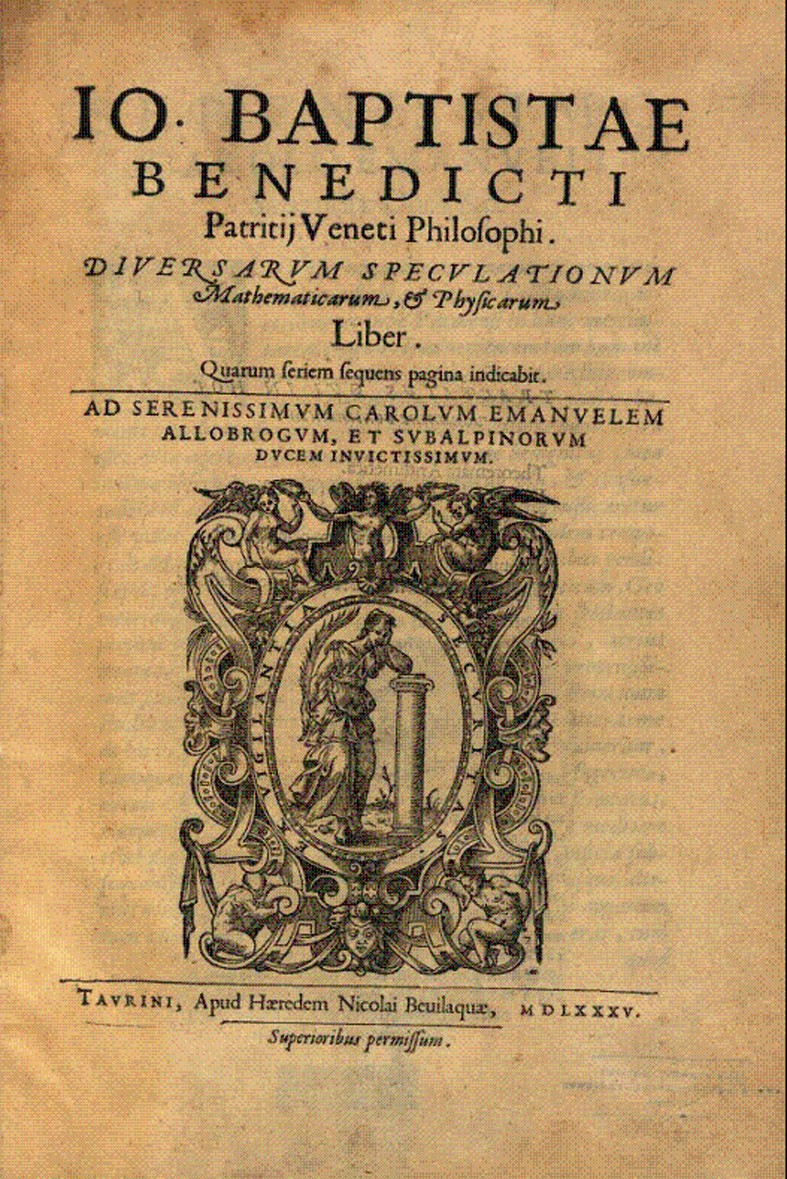 IO· BAPTISTAE BENEDICTI

Patritij Veneti Philosophi.

DIVERSARVM SPECVLATIONVM Mathematicarum, & Physicarum Liber.

Quarum seriem sequens pagina indicabit.

AD SERENISSIMVM CAROLVM EMANVELEM ALLOBROGVM, ET SVBALPINORVM DVCEM INVICTISSIMVM.

VIGILANTIA SECVRITAS

TAVRINI, Apud Hæredem Nicolai Beuilaquæ, MDLXXXV.

Superioribus permissum.